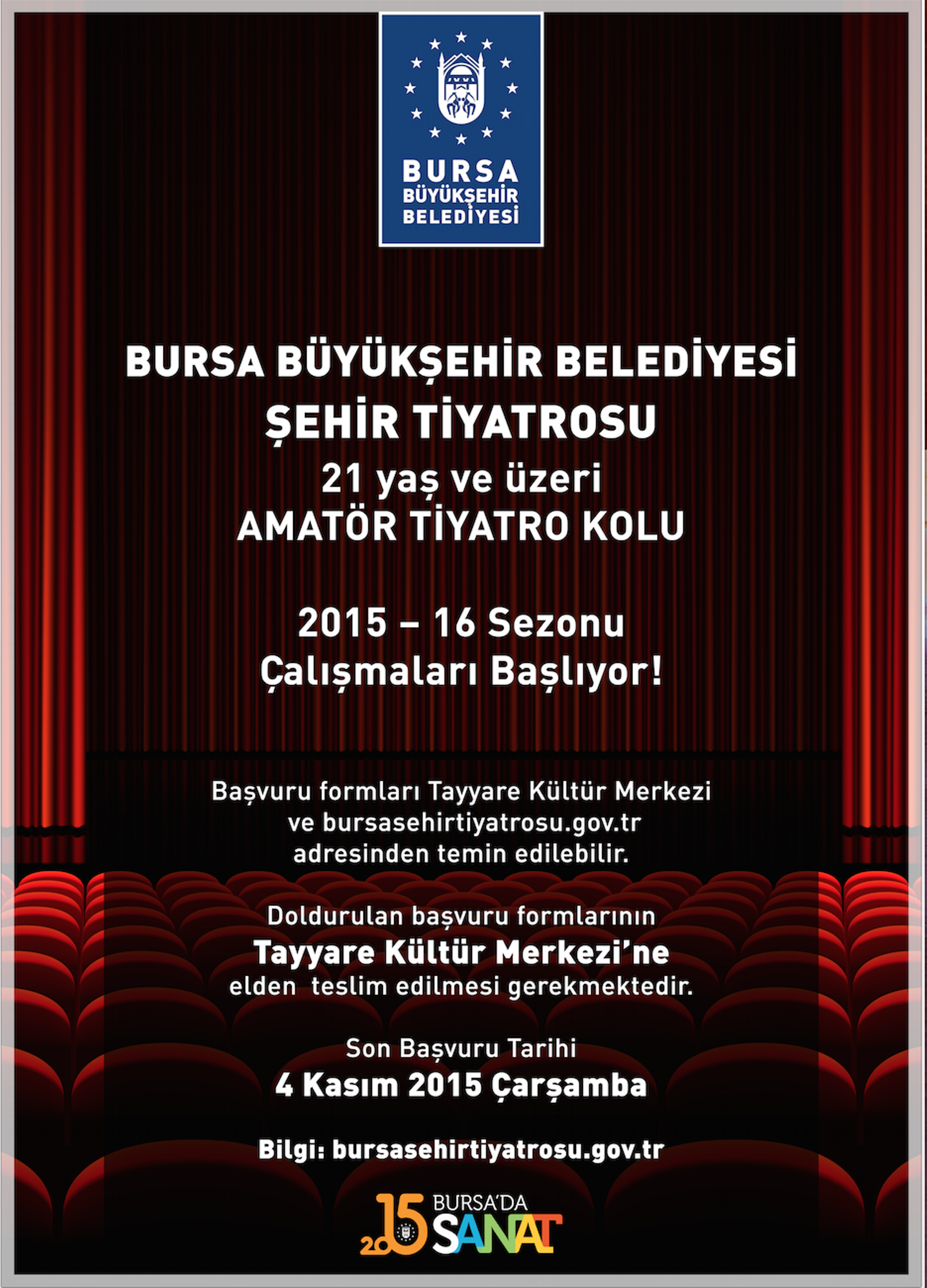 BURSA BÜYÜKŞEHİR BELEDİYESİ

BURSA BÜYÜKŞEHİR BELEDİYESİ
ŞEHİR TİYATROSU
21 yaş ve üzeri
AMATÖR TİYATRO KOLU

2015 – 16 Sezonu
Çalışmaları Başlıyor!

Başvuru formları Tayyare Kültür Merkezi ve bursasehirtiyatrosu.gov.tr adresinden temin edilebilir.

Doldurulan başvuru formlarının
Tayyare Kültür Merkezi'ne
elden teslim edilmesi gerekmektedir.

Son Başvuru Tarihi
4 Kasım 2015 Çarşamba

Bilgi: bursasehirtiyatrosu.gov.tr

2015 BURSA'DA SANAT